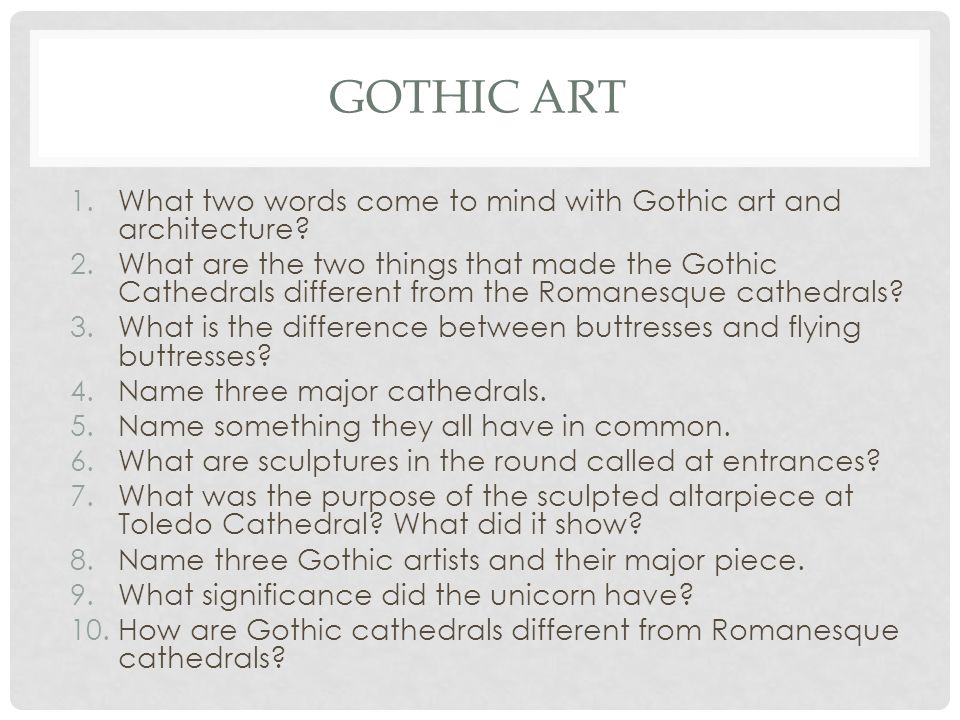 GOTHIC ART

1. What two words come to mind with Gothic art and architecture?
2. What are the two things that made the Gothic Cathedrals different from the Romanesque cathedrals?
3. What is the difference between buttresses and flying buttresses?
4. Name three major cathedrals.
5. Name something they all have in common.
6. What are sculptures in the round called at entrances?
7. What was the purpose of the sculpted altarpiece at Toledo Cathedral? What did it show?
8. Name three Gothic artists and their major piece.
9. What significance did the unicorn have?
10. How are Gothic cathedrals different from Romanesque cathedrals?